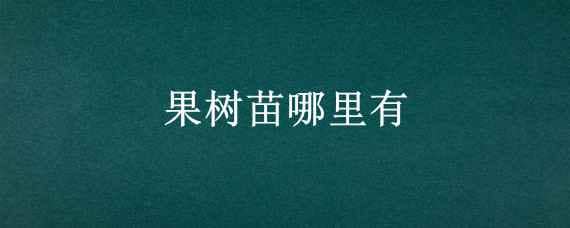 果树苗哪里有